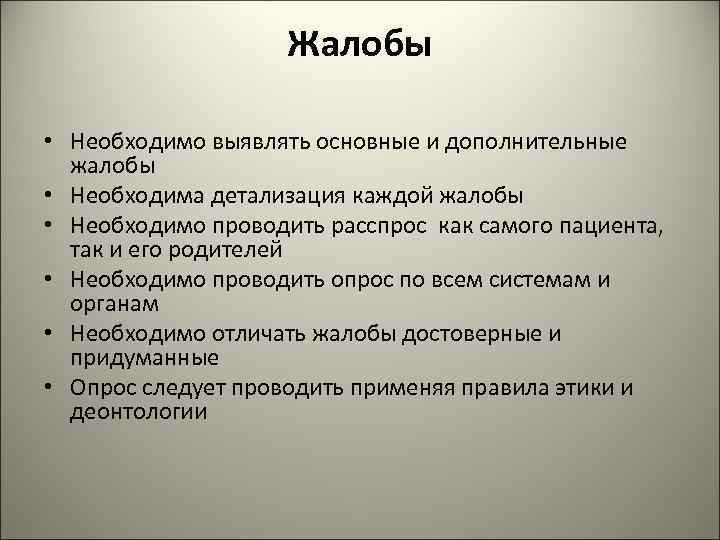 Жалобы

• Необходимо выявлять основные и дополнительные жалобы
• Необходима детализация каждой жалобы
• Необходимо проводить расспрос как самого пациента, так и его родителей
• Необходимо проводить опрос по всем системам и органам
• Необходимо отличать жалобы достоверные и придуманные
• Опрос следует проводить применяя правила этики и деонтологии